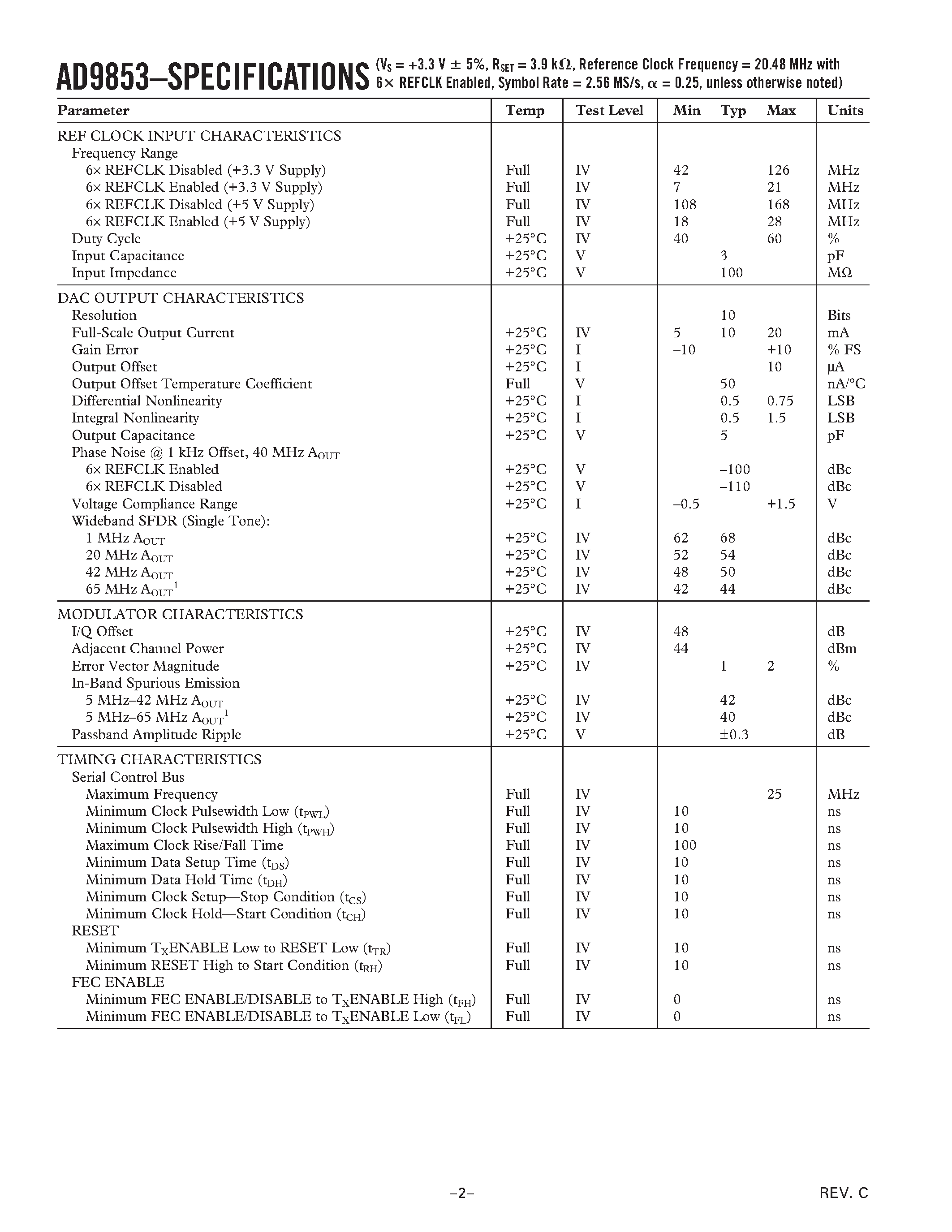 AD9853–SPECIFICATIONS ($V_S$ = +3.3 V ± 5%, $R_{SET}$ = 3.9 kΩ, Reference Clock Frequency = 20.48 MHz with 6× REFCLK Enabled, Symbol Rate = 2.56 MS/s, α = 0.25, unless otherwise noted)

| Parameter | Temp | Test Level | Min | Typ | Max | Units |
|---|---|---|---|---|---|---|
| REF CLOCK INPUT CHARACTERISTICS | | | | | | |
| Frequency Range | | | | | | |
| 6× REFCLK Disabled (+3.3 V Supply) | Full | IV | 42 | | 126 | MHz |
| 6× REFCLK Enabled (+3.3 V Supply) | Full | IV | 7 | | 21 | MHz |
| 6× REFCLK Disabled (+5 V Supply) | Full | IV | 108 | | 168 | MHz |
| 6× REFCLK Enabled (+5 V Supply) | Full | IV | 18 | | 28 | MHz |
| Duty Cycle | +25°C | IV | 40 | | 60 | % |
| Input Capacitance | +25°C | V | | 3 | | pF |
| Input Impedance | +25°C | V | | 100 | | MΩ |
| DAC OUTPUT CHARACTERISTICS | | | | | | |
| Resolution | | | | 10 | | Bits |
| Full-Scale Output Current | +25°C | IV | 5 | 10 | 20 | mA |
| Gain Error | +25°C | I | –10 | | +10 | % FS |
| Output Offset | +25°C | I | | | 10 | µA |
| Output Offset Temperature Coefficient | Full | V | | 50 | | nA/°C |
| Differential Nonlinearity | +25°C | I | | 0.5 | 0.75 | LSB |
| Integral Nonlinearity | +25°C | I | | 0.5 | 1.5 | LSB |
| Output Capacitance | +25°C | V | | 5 | | pF |
| Phase Noise @ 1 kHz Offset, 40 MHz $A_{OUT}$ | | | | | | |
| 6× REFCLK Enabled | +25°C | V | | –100 | | dBc |
| 6× REFCLK Disabled | +25°C | V | | –110 | | dBc |
| Voltage Compliance Range | +25°C | I | –0.5 | | +1.5 | V |
| Wideband SFDR (Single Tone): | | | | | | |
| 1 MHz $A_{OUT}$ | +25°C | IV | 62 | 68 | | dBc |
| 20 MHz $A_{OUT}$ | +25°C | IV | 52 | 54 | | dBc |
| 42 MHz $A_{OUT}$ | +25°C | IV | 48 | 50 | | dBc |
| 65 MHz $A_{OUT}^1$ | +25°C | IV | 42 | 44 | | dBc |
| MODULATOR CHARACTERISTICS | | | | | | |
| I/Q Offset | +25°C | IV | 48 | | | dB |
| Adjacent Channel Power | +25°C | IV | 44 | | | dBm |
| Error Vector Magnitude | +25°C | IV | | 1 | 2 | % |
| In-Band Spurious Emission | | | | | | |
| 5 MHz–42 MHz $A_{OUT}$ | +25°C | IV | | 42 | | dBc |
| 5 MHz–65 MHz $A_{OUT}^1$ | +25°C | IV | | 40 | | dBc |
| Passband Amplitude Ripple | +25°C | V | | ±0.3 | | dB |
| TIMING CHARACTERISTICS | | | | | | |
| Serial Control Bus | | | | | | |
| Maximum Frequency | Full | IV | | | 25 | MHz |
| Minimum Clock Pulsewidth Low ($t_{PWL}$) | Full | IV | 10 | | | ns |
| Minimum Clock Pulsewidth High ($t_{PWH}$) | Full | IV | 10 | | | ns |
| Maximum Clock Rise/Fall Time | Full | IV | 100 | | | ns |
| Minimum Data Setup Time ($t_{DS}$) | Full | IV | 10 | | | ns |
| Minimum Data Hold Time ($t_{DH}$) | Full | IV | 10 | | | ns |
| Minimum Clock Setup—Stop Condition ($t_{CS}$) | Full | IV | 10 | | | ns |
| Minimum Clock Hold—Start Condition ($t_{CH}$) | Full | IV | 10 | | | ns |
| RESET | | | | | | |
| Minimum $T_X$ENABLE Low to RESET Low ($t_{TR}$) | Full | IV | 10 | | | ns |
| Minimum RESET High to Start Condition ($t_{RH}$) | Full | IV | 10 | | | ns |
| FEC ENABLE | | | | | | |
| Minimum FEC ENABLE/DISABLE to $T_X$ENABLE High ($t_{FH}$) | Full | IV | 0 | | | ns |
| Minimum FEC ENABLE/DISABLE to $T_X$ENABLE Low ($t_{FL}$) | Full | IV | 0 | | | ns |

–2–

REV. C